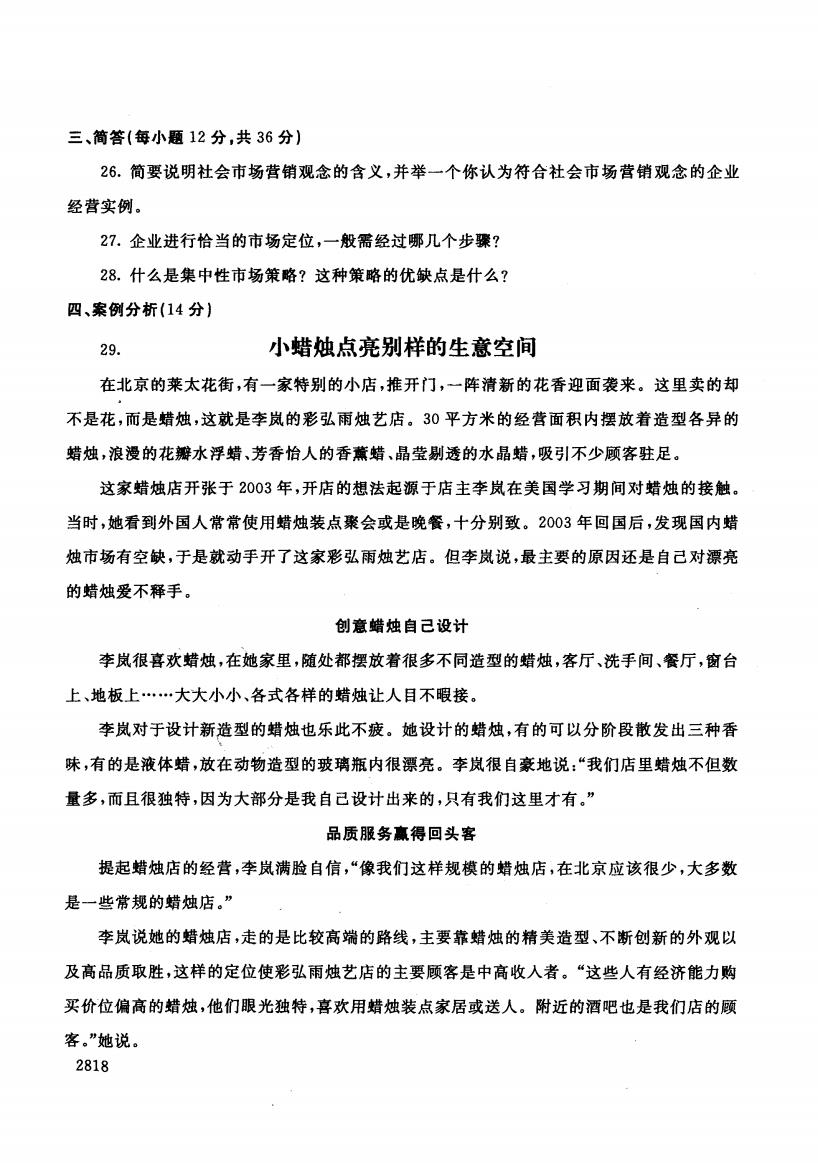 三、简答(每小题 12 分,共 36 分)

26. 简要说明社会市场营销观念的含义,并举一个你认为符合社会市场营销观念的企业经营实例。

27. 企业进行恰当的市场定位,一般需经过哪几个步骤?

28. 什么是集中性市场策略?这种策略的优缺点是什么?

四、案例分析(14 分)

29. 小蜡烛点亮别样的生意空间

在北京的莱太花街,有一家特别的小店,推开门,一阵清新的花香迎面袭来。这里卖的却不是花,而是蜡烛,这就是李岚的彩弘雨烛艺店。30 平方米的经营面积内摆放着造型各异的蜡烛,浪漫的花瓣水浮蜡、芳香怡人的香薰蜡、晶莹剔透的水晶蜡,吸引不少顾客驻足。

这家蜡烛店开张于 2003 年,开店的想法起源于店主李岚在美国学习期间对蜡烛的接触。当时,她看到外国人常常使用蜡烛装点聚会或是晚餐,十分别致。2003 年回国后,发现国内蜡烛市场有空缺,于是就动手开了这家彩弘雨烛艺店。但李岚说,最主要的原因还是自己对漂亮的蜡烛爱不释手。

创意蜡烛自己设计

李岚很喜欢蜡烛,在她家里,随处都摆放着很多不同造型的蜡烛,客厅、洗手间、餐厅,窗台上、地板上……大大小小、各式各样的蜡烛让人目不暇接。

李岚对于设计新造型的蜡烛也乐此不疲。她设计的蜡烛,有的可以分阶段散发出三种香味,有的是液体蜡,放在动物造型的玻璃瓶内很漂亮。李岚很自豪地说:"我们店里蜡烛不但数量多,而且很独特,因为大部分是我自己设计出来的,只有我们这里才有。"

品质服务赢得回头客

提起蜡烛店的经营,李岚满脸自信,"像我们这样规模的蜡烛店,在北京应该很少,大多数是一些常规的蜡烛店。"

李岚说她的蜡烛店,走的是比较高端的路线,主要靠蜡烛的精美造型、不断创新的外观以及高品质取胜,这样的定位使彩弘雨烛艺店的主要顾客是中高收入者。"这些人有经济能力购买价位偏高的蜡烛,他们眼光独特,喜欢用蜡烛装点家居或送人。附近的酒吧也是我们店的顾客。"她说。

2818